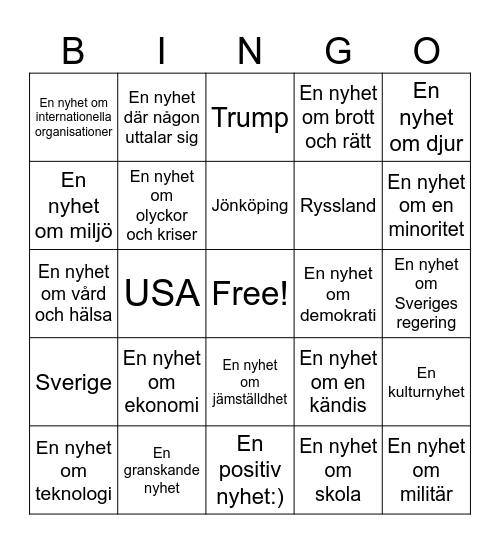 | B | I | N | G | O |
|---|---|---|---|---|
| En nyhet om internationella organisationer | En nyhet där någon uttalar sig | Trump | En nyhet om brott och rätt | En nyhet om djur |
| En nyhet om miljö | En nyhet om olyckor och kriser | Jönköping | Ryssland | En nyhet om en minoritet |
| En nyhet om vård och hälsa | USA | Free! | En nyhet om demokrati | En nyhet om Sveriges regering |
| Sverige | En nyhet om ekonomi | En nyhet om jämställdhet | En nyhet om en kändis | En kulturnyhet |
| En nyhet om teknologi | En granskande nyhet | En positiv nyhet:) | En nyhet om skola | En nyhet om militär |